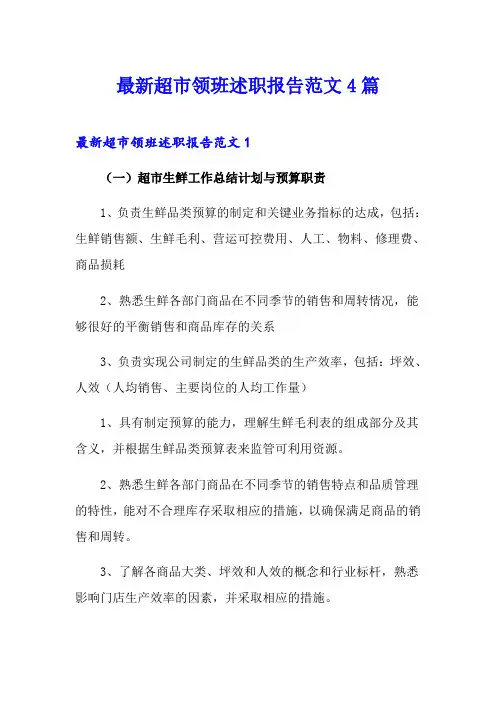 最新超市领班述职报告范文 4 篇

最新超市领班述职报告范文 1

（一）超市生鲜工作总结计划与预算职责

1、负责生鲜品类预算的制定和关键业务指标的达成，包括：生鲜销售额、生鲜毛利、营运可控费用、人工、物料、修理费、商品损耗

2、熟悉生鲜各部门商品在不同季节的销售和周转情况，能够很好的平衡销售和商品库存的关系

3、负责实现公司制定的生鲜品类的生产效率，包括：坪效、人效（人均销售、主要岗位的人均工作量）

1、具有制定预算的能力，理解生鲜毛利表的组成部分及其含义，并根据生鲜品类预算表来监管可利用资源。

2、熟悉生鲜各部门商品在不同季节的销售特点和品质管理的特性，能对不合理库存采取相应的措施，以确保满足商品的销售和周转。

3、了解各商品大类、坪效和人效的概念和行业标杆，熟悉影响门店生产效率的因素，并采取相应的措施。